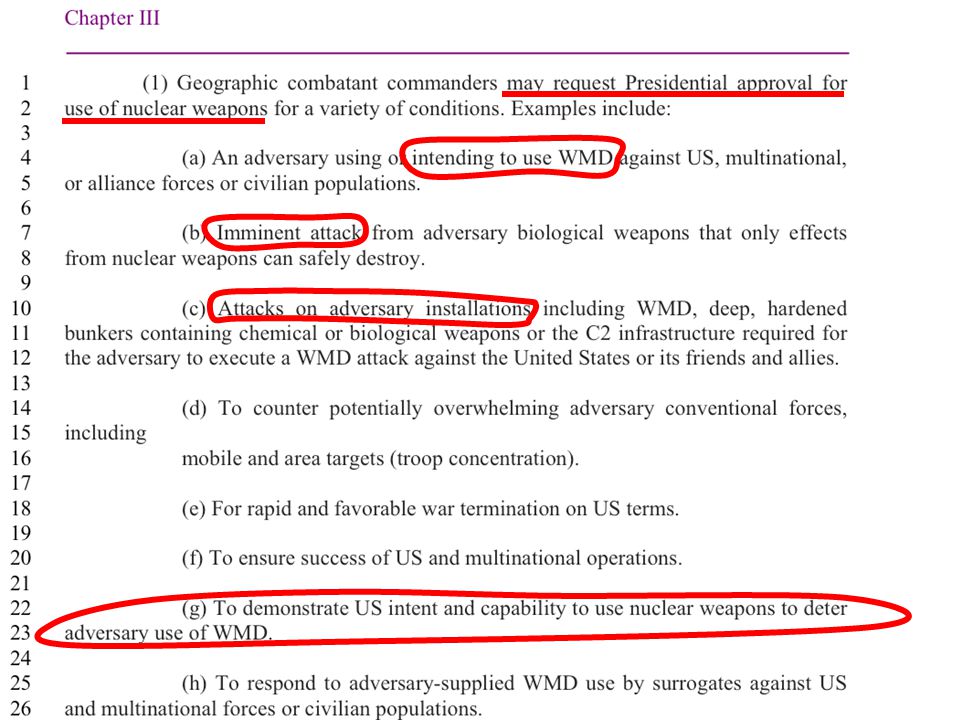 Chapter III

1 (1) Geographic combatant commanders may request Presidential approval for
2 use of nuclear weapons for a variety of conditions. Examples include:
3
4 (a) An adversary using or intending to use WMD against US, multinational,
5 or alliance forces or civilian populations.
6
7 (b) Imminent attack from adversary biological weapons that only effects
8 from nuclear weapons can safely destroy.
9
10 (c) Attacks on adversary installations including WMD, deep, hardened
11 bunkers containing chemical or biological weapons or the C2 infrastructure required for
12 the adversary to execute a WMD attack against the United States or its friends and allies.
13
14 (d) To counter potentially overwhelming adversary conventional forces,
15 including
16 mobile and area targets (troop concentration).
17
18 (e) For rapid and favorable war termination on US terms.
19
20 (f) To ensure success of US and multinational operations.
21
22 (g) To demonstrate US intent and capability to use nuclear weapons to deter
23 adversary use of WMD.
24
25 (h) To respond to adversary-supplied WMD use by surrogates against US
26 and multinational forces or civilian populations.